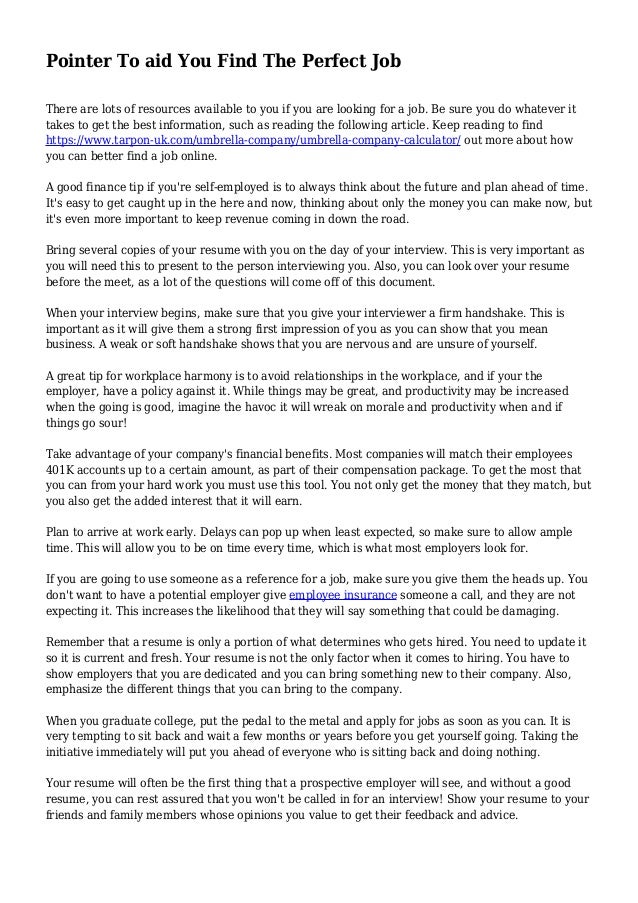 Pointer To aid You Find The Perfect Job

There are lots of resources available to you if you are looking for a job. Be sure you do whatever it takes to get the best information, such as reading the following article. Keep reading to find https://www.tarpon-uk.com/umbrella-company/umbrella-company-calculator/ out more about how you can better find a job online.

A good finance tip if you're self-employed is to always think about the future and plan ahead of time. It's easy to get caught up in the here and now, thinking about only the money you can make now, but it's even more important to keep revenue coming in down the road.

Bring several copies of your resume with you on the day of your interview. This is very important as you will need this to present to the person interviewing you. Also, you can look over your resume before the meet, as a lot of the questions will come off of this document.

When your interview begins, make sure that you give your interviewer a firm handshake. This is important as it will give them a strong first impression of you as you can show that you mean business. A weak or soft handshake shows that you are nervous and are unsure of yourself.

A great tip for workplace harmony is to avoid relationships in the workplace, and if your the employer, have a policy against it. While things may be great, and productivity may be increased when the going is good, imagine the havoc it will wreak on morale and productivity when and if things go sour!

Take advantage of your company's financial benefits. Most companies will match their employees 401K accounts up to a certain amount, as part of their compensation package. To get the most that you can from your hard work you must use this tool. You not only get the money that they match, but you also get the added interest that it will earn.

Plan to arrive at work early. Delays can pop up when least expected, so make sure to allow ample time. This will allow you to be on time every time, which is what most employers look for.

If you are going to use someone as a reference for a job, make sure you give them the heads up. You don't want to have a potential employer give employee insurance someone a call, and they are not expecting it. This increases the likelihood that they will say something that could be damaging.

Remember that a resume is only a portion of what determines who gets hired. You need to update it so it is current and fresh. Your resume is not the only factor when it comes to hiring. You have to show employers that you are dedicated and you can bring something new to their company. Also, emphasize the different things that you can bring to the company.

When you graduate college, put the pedal to the metal and apply for jobs as soon as you can. It is very tempting to sit back and wait a few months or years before you get yourself going. Taking the initiative immediately will put you ahead of everyone who is sitting back and doing nothing.

Your resume will often be the first thing that a prospective employer will see, and without a good resume, you can rest assured that you won't be called in for an interview! Show your resume to your friends and family members whose opinions you value to get their feedback and advice.